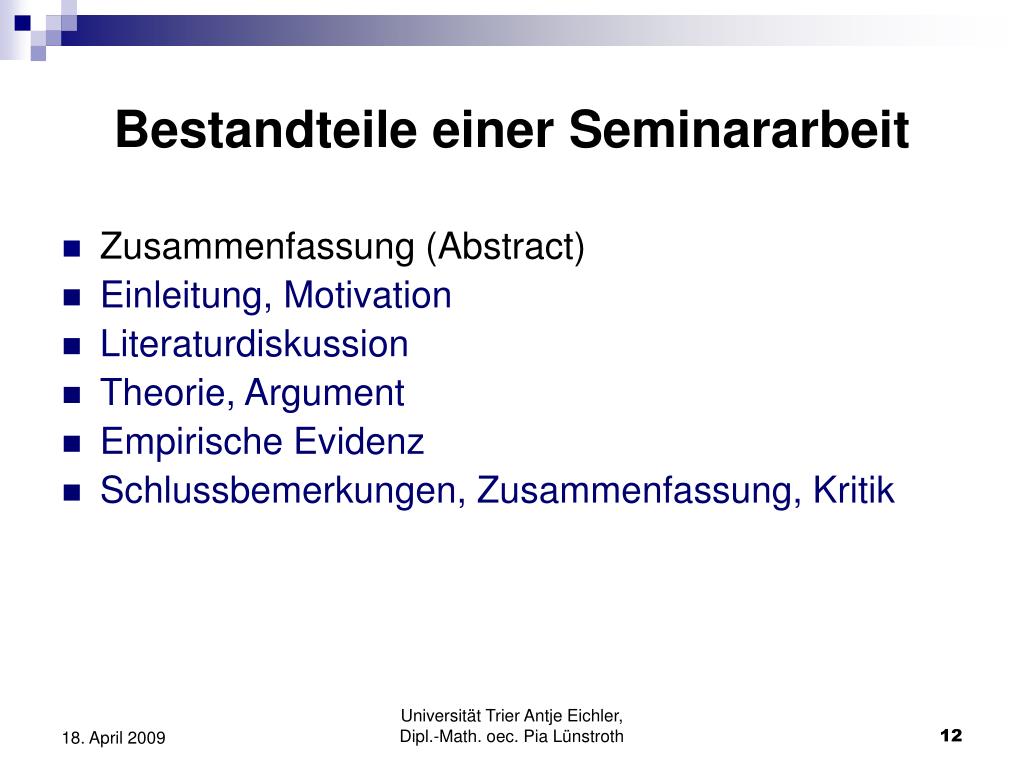 Bestandteile einer Seminararbeit

- Zusammenfassung (Abstract)
- Einleitung, Motivation
- Literaturdiskussion
- Theorie, Argument
- Empirische Evidenz
- Schlussbemerkungen, Zusammenfassung, Kritik

18. April 2009

Universität Trier Antje Eichler, Dipl.-Math. oec. Pia Lünstroth

12